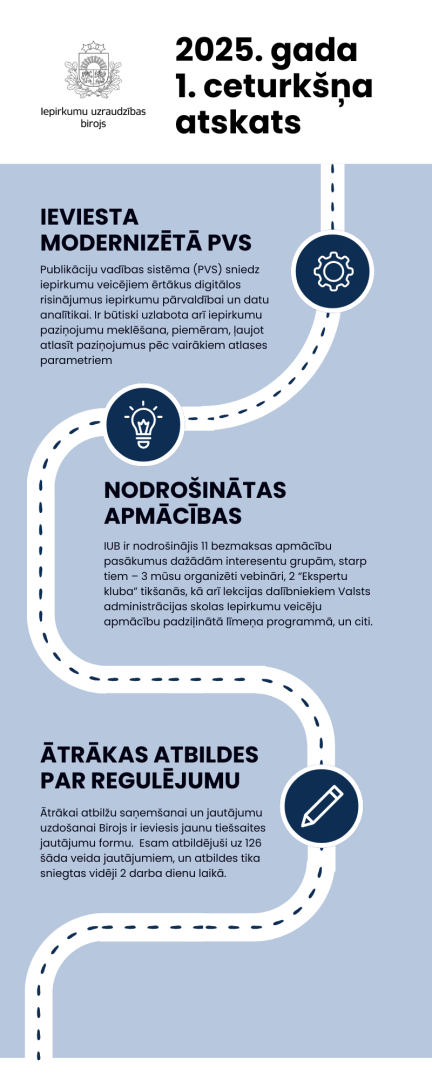 Iepirkumu uzraudzības birojs

2025. gada 1. ceturkšņa atskats

IEVIESTA MODERNIZĒTĀ PVS

Publikāciju vadības sistēma (PVS) sniedz iepirkumu veicējiem ērtākus digitālos risinājumus iepirkumu pārvaldībai un datu analītikai. Ir būtiski uzlabota arī iepirkumu paziņojumu meklēšana, piemēram, ļaujot atlasīt paziņojumus pēc vairākiem atlases parametriem

NODROŠINĀTAS APMĀCĪBAS

IUB ir nodrošinājis 11 bezmaksas apmācību pasākumus dažādām interesentu grupām, starp tiem – 3 mūsu organizēti vebināri, 2 "Ekspertu kluba" tikšanās, kā arī lekcijas dalībniekiem Valsts administrācijas skolas Iepirkumu veicēju apmācību padziļinātā līmeņa programmā, un citi.

ĀTRĀKAS ATBILDES PAR REGULĒJUMU

Ātrākai atbilžu saņemšanai un jautājumu uzdošanai Birojs ir ieviesis jaunu tiešsaites jautājumu formu. Esam atbildējuši uz 126 šāda veida jautājumiem, un atbildes tika sniegtas vidēji 2 darba dienu laikā.